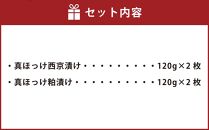 セット内容

・真ほっけ西京漬け・・・・・・・・・・・120g×2 枚

・真ほっけ粕漬け・・・・・・・・・・・・120g×2 枚